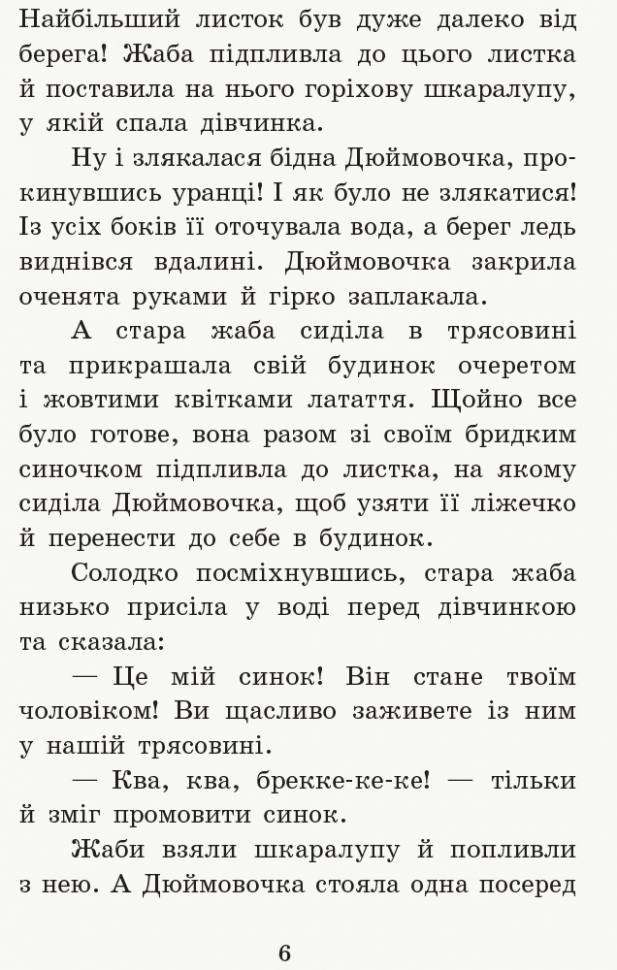 Найбільший листок був дуже далеко від берега! Жаба підпливла до цього листка й поставила на нього горіхову шкаралупу, у якій спала дівчинка.

Ну і злякалася бідна Дюймовочка, прокинувшись уранці! І як було не злякатися! Із усіх боків її оточувала вода, а берег ледь виднівся вдалині. Дюймовочка закрила оченята руками й гірко заплакала.

А стара жаба сиділа в трясовині та прикрашала свій будинок очеретом і жовтими квітками латаття. Щойно все було готове, вона разом зі своїм бридким синочком підпливла до листка, на якому сиділа Дюймовочка, щоб узяти її ліжечко й перенести до себе в будинок.

Солодко посміхнувшись, стара жаба низько присіла у воді перед дівчинкою та сказала:

— Це мій синок! Він стане твоїм чоловіком! Ви щасливо заживете із ним у нашій трясовині.

— Ква, ква, брекке-ке-ке! — тільки й зміг промовити синок.

Жаби взяли шкаралупу й попливли з нею. А Дюймовочка стояла одна посеред

6